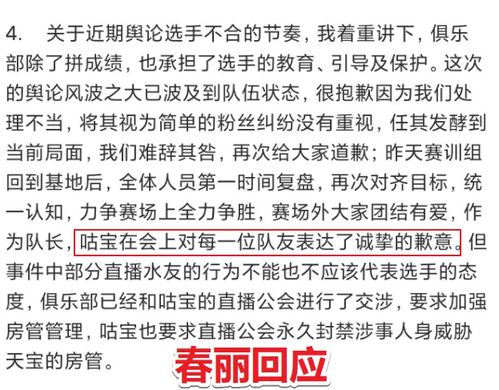 4. 关于近期舆论选手不合的节奏，我着重讲下，俱乐部除了拼成绩，也承担了选手的教育、引导及保护。这次的舆论风波之大已波及到队伍状态，很抱歉因为我们处理不当，将其视为简单的粉丝纠纷没有重视，任其发酵到当前局面，我们难辞其咎，再次给大家道歉；昨天赛训组回到基地后，全体人员第一时间复盘，再次对齐目标，统一认知，力争赛场上全力争胜，赛场外大家团结有爱，作为队长，咕宝在会上对每一位队友表达了诚挚的歉意。但事件中部分直播水友的行为不能也不应该代表选手的态度，俱乐部已经和咕宝的直播公会进行了交涉，要求加强房管管理，咕宝也要求直播公会永久封禁涉事人身威胁天宝的房管。

春丽回应